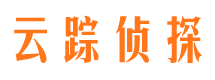 云踪侦探